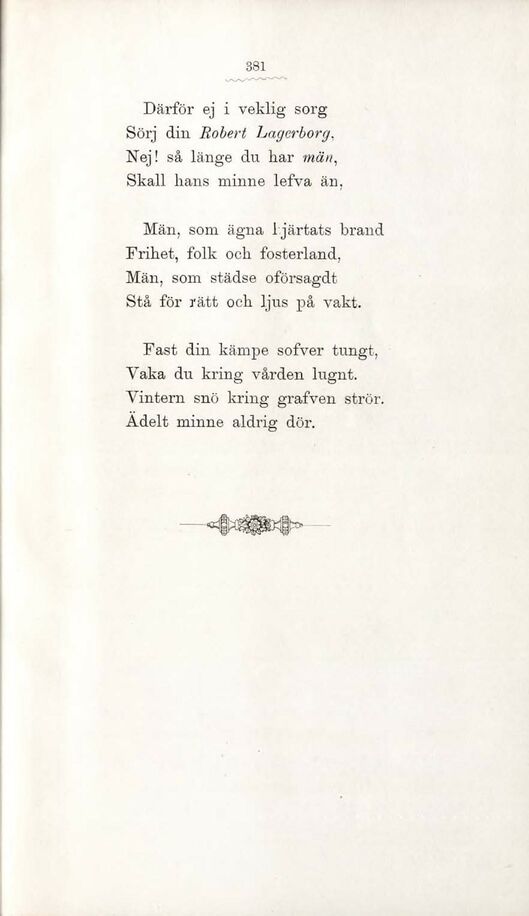 381

Därför ej i veklig sorg
Sörj din Robert Lagerborg,
Nej! så länge du har män,
Skall hans minne lefva än,

Män, som ägna hjärtats brand
Frihet, folk och fosterland,
Män, som städse oförsagdt
Stå för rätt och ljus på vakt.

Fast din kämpe sofver tungt,
Vaka du kring vården lugnt.
Vintern snö kring grafven strör.
Ädelt minne aldrig dör.